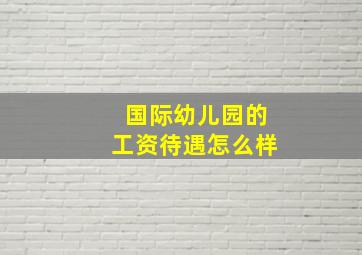 国际幼儿园的
工资待遇怎么样